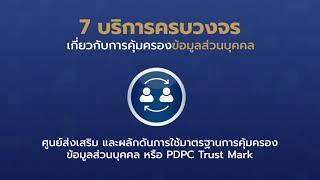 7 บริการครบวงจร
เกี่ยวกับการคุ้มครองข้อมูลส่วนบุคคล

ศูนย์ส่งเสริม และผลักดันการใช้มาตรฐานการคุ้มครองข้อมูลส่วนบุคคล หรือ PDPC Trust Mark